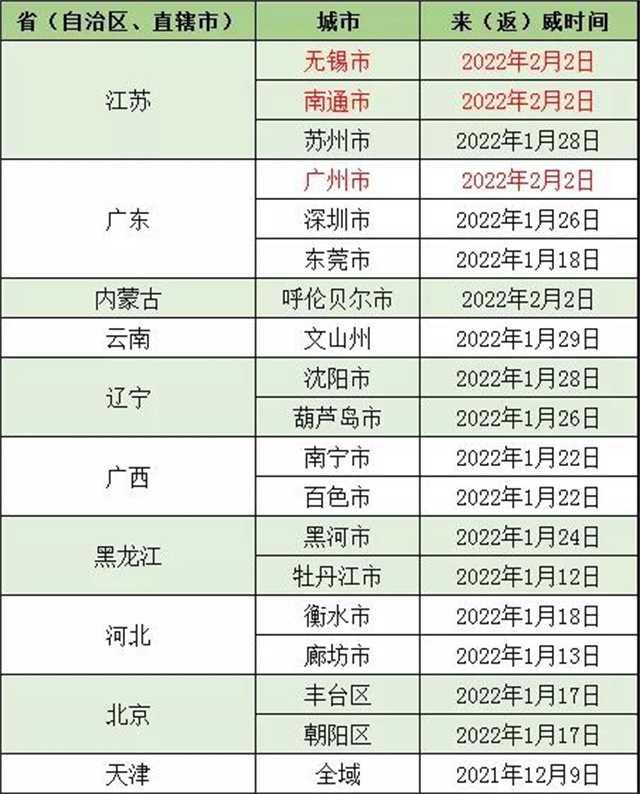 | 省（自治区、直辖市） | 城市 | 来（返）威时间 |
|---|---|---|
| 江苏 | 无锡市 | 2022年2月2日 |
|  | 南通市 | 2022年2月2日 |
|  | 苏州市 | 2022年1月28日 |
| 广东 | 广州市 | 2022年2月2日 |
|  | 深圳市 | 2022年1月26日 |
|  | 东莞市 | 2022年1月18日 |
| 内蒙古 | 呼伦贝尔市 | 2022年2月2日 |
| 云南 | 文山州 | 2022年1月29日 |
| 辽宁 | 沈阳市 | 2022年1月28日 |
|  | 葫芦岛市 | 2022年1月26日 |
| 广西 | 南宁市 | 2022年1月22日 |
|  | 百色市 | 2022年1月22日 |
| 黑龙江 | 黑河市 | 2022年1月24日 |
|  | 牡丹江市 | 2022年1月12日 |
| 河北 | 衡水市 | 2022年1月18日 |
|  | 廊坊市 | 2022年1月13日 |
| 北京 | 丰台区 | 2022年1月17日 |
|  | 朝阳区 | 2022年1月17日 |
| 天津 | 全域 | 2021年12月9日 |